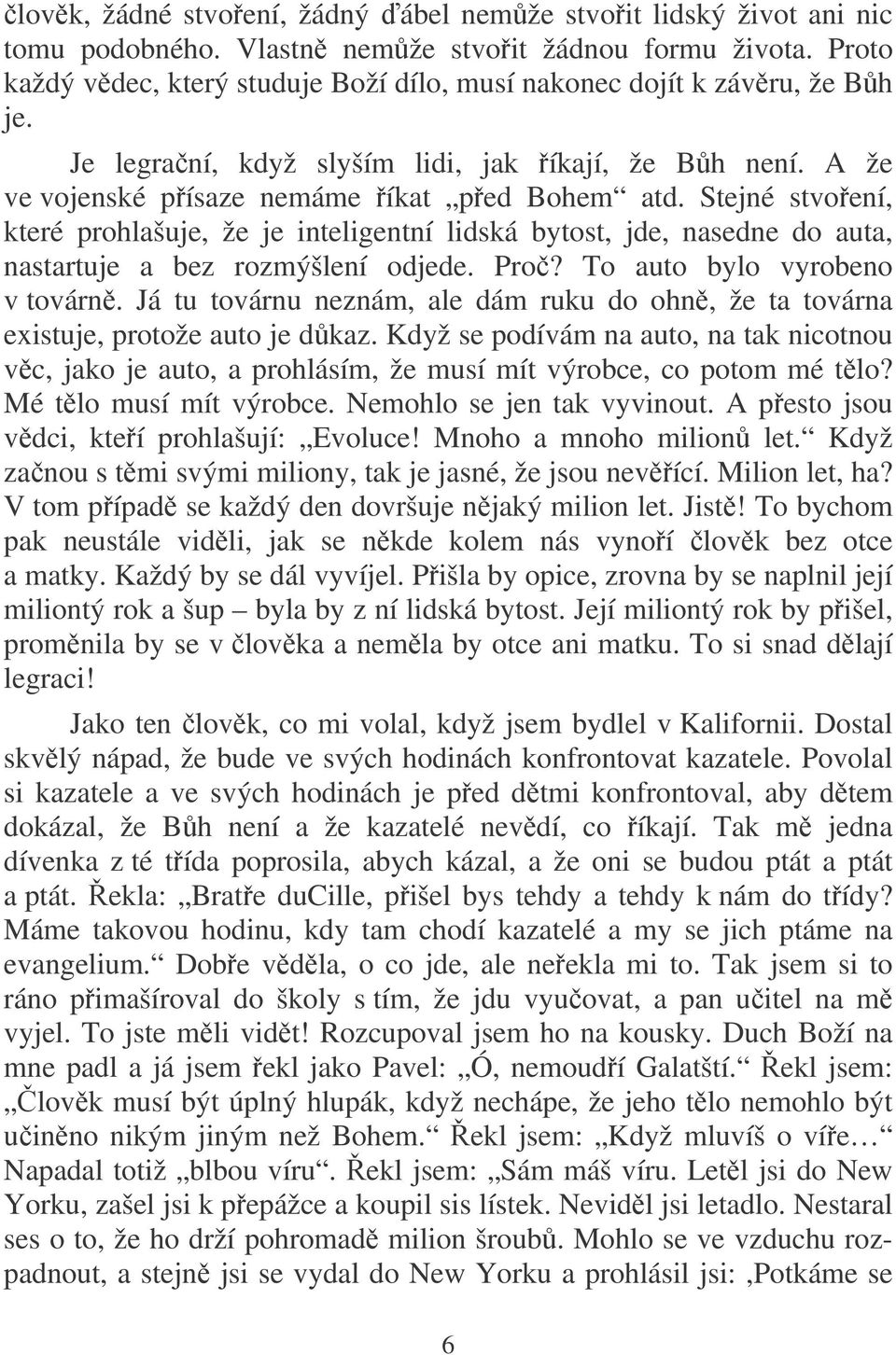 člověk, žádné stvoření, žádný ďábel nemůže stvořit lidský život ani nic tomu podobného. Vlastně nemůže stvořit žádnou formu života. Proto každý vědec, který studuje Boží dílo, musí nakonec dojít k závěru, že Bůh je.

Je legrační, když slyším lidi, jak říkají, že Bůh není. A že ve vojenské přísaze nemáme říkat „před Bohem“ atd. Stejné stvoření, které prohlašuje, že je inteligentní lidská bytost, jde, nasedne do auta, nastartuje a bez rozmýšlení odjede. Proč? To auto bylo vyrobeno v továrně. Já tu továrnu neznám, ale dám ruku do ohně, že ta továrna existuje, protože auto je důkaz. Když se podívám na auto, na tak nicotnou věc, jako je auto, a prohlásím, že musí mít výrobce, co potom mé tělo? Mé tělo musí mít výrobce. Nemohlo se jen tak vyvinout. A přesto jsou vědci, kteří prohlašují: „Evoluce! Mnoho a mnoho milionů let.“ Když začnou s těmi svými miliony, tak je jasné, že jsou nevěřící. Milion let, ha? V tom případě se každý den dovršuje nějaký milion let. Jistě! To bychom pak neustále viděli, jak se někde kolem nás vynoří člověk bez otce a matky. Každý by se dál vyvíjel. Přišla by opice, zrovna by se naplnil její miliontý rok a šup – byla by z ní lidská bytost. Její miliontý rok by přišel, proměnila by se v člověka a neměla by otce ani matku. To si snad dělají legraci!

Jako ten člověk, co mi volal, když jsem bydlel v Kalifornii. Dostal skvělý nápad, že bude ve svých hodinách konfrontovat kazatele. Povolal si kazatele a ve svých hodinách je před dětmi konfrontoval, aby dětem dokázal, že Bůh není a že kazatelé nevědí, co říkají. Tak mě jedna dívenka z té třída poprosila, abych kázal, a že oni se budou ptát a ptát a ptát. Řekla: „Bratře duCille, přišel bys tehdy a tehdy k nám do třídy? Máme takovou hodinu, kdy tam chodí kazatelé a my se jich ptáme na evangelium.“ Dobře věděla, o co jde, ale neřekla mi to. Tak jsem si to ráno přimašíroval do školy s tím, že jdu vyučovat, a pan učitel na mě vyjel. To jste měli vidět! Rozcupoval jsem ho na kousky. Duch Boží na mne padl a já jsem řekl jako Pavel: „Ó, nemoudří Galatští.“ Řekl jsem: „Člověk musí být úplný hlupák, když nechápe, že jeho tělo nemohlo být učiněno nikým jiným než Bohem.“ Řekl jsem: „Když mluvíš o víře…“ Napadal totiž „blbou víru“. Řekl jsem: „Sám máš víru. Letěl jsi do New Yorku, zašel jsi k přepážce a koupil sis lístek. Neviděl jsi letadlo. Nestaral ses o to, že ho drží pohromadě milion šroubů. Mohlo se ve vzduchu rozpadnout, a stejně jsi se vydal do New Yorku a prohlásil jsi: ‚Potkáme se

6